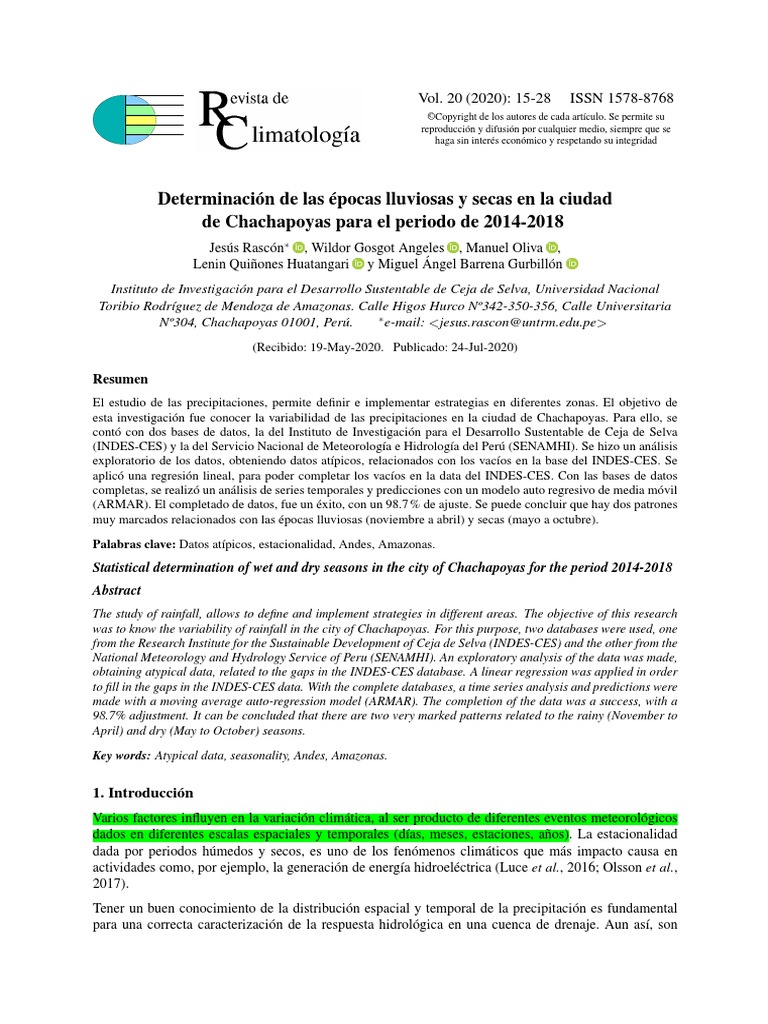 Revista de Climatología

Vol. 20 (2020): 15-28 ISSN 1578-8768

©Copyright de los autores de cada artículo. Se permite su reproducción y difusión por cualquier medio, siempre que se haga sin interés económico y respetando su integridad

Determinación de las épocas lluviosas y secas en la ciudad de Chachapoyas para el periodo de 2014-2018

Jesús Rascón*, Wildor Gosgot Angeles, Manuel Oliva, Lenin Quiñones Huatangari y Miguel Ángel Barrena Gurbillón

Instituto de Investigación para el Desarrollo Sustentable de Ceja de Selva, Universidad Nacional Toribio Rodríguez de Mendoza de Amazonas. Calle Higos Hurco Nº342-350-356, Calle Universitaria Nº304, Chachapoyas 01001, Perú. *e-mail: <jesus.rascon@untrm.edu.pe>

(Recibido: 19-May-2020. Publicado: 24-Jul-2020)

Resumen

El estudio de las precipitaciones, permite definir e implementar estrategias en diferentes zonas. El objetivo de esta investigación fue conocer la variabilidad de las precipitaciones en la ciudad de Chachapoyas. Para ello, se contó con dos bases de datos, la del Instituto de Investigación para el Desarrollo Sustentable de Ceja de Selva (INDES-CES) y la del Servicio Nacional de Meteorología e Hidrología del Perú (SENAMHI). Se hizo un análisis exploratorio de los datos, obteniendo datos atípicos, relacionados con los vacíos en la base del INDES-CES. Se aplicó una regresión lineal, para poder completar los vacíos en la data del INDES-CES. Con las bases de datos completas, se realizó un análisis de series temporales y predicciones con un modelo auto regresivo de media móvil (ARMAR). El completado de datos, fue un éxito, con un 98.7% de ajuste. Se puede concluir que hay dos patrones muy marcados relacionados con las épocas lluviosas (noviembre a abril) y secas (mayo a octubre).

Palabras clave: Datos atípicos, estacionalidad, Andes, Amazonas.

Statistical determination of wet and dry seasons in the city of Chachapoyas for the period 2014-2018

Abstract

The study of rainfall, allows to define and implement strategies in different areas. The objective of this research was to know the variability of rainfall in the city of Chachapoyas. For this purpose, two databases were used, one from the Research Institute for the Sustainable Development of Ceja de Selva (INDES-CES) and the other from the National Meteorology and Hydrology Service of Peru (SENAMHI). An exploratory analysis of the data was made, obtaining atypical data, related to the gaps in the INDES-CES database. A linear regression was applied in order to fill in the gaps in the INDES-CES data. With the complete databases, a time series analysis and predictions were made with a moving average auto-regression model (ARMAR). The completion of the data was a success, with a 98.7% adjustment. It can be concluded that there are two very marked patterns related to the rainy (November to April) and dry (May to October) seasons.

Key words: Atypical data, seasonality, Andes, Amazonas.

1. Introducción

Varios factores influyen en la variación climática, al ser producto de diferentes eventos meteorológicos dados en diferentes escalas espaciales y temporales (días, meses, estaciones, años). La estacionalidad dada por periodos húmedos y secos, es uno de los fenómenos climáticos que más impacto causa en actividades como, por ejemplo, la generación de energía hidroeléctrica (Luce et al., 2016; Olsson et al., 2017).

Tener un buen conocimiento de la distribución espacial y temporal de la precipitación es fundamental para una correcta caracterización de la respuesta hidrológica en una cuenca de drenaje. Aun así, son